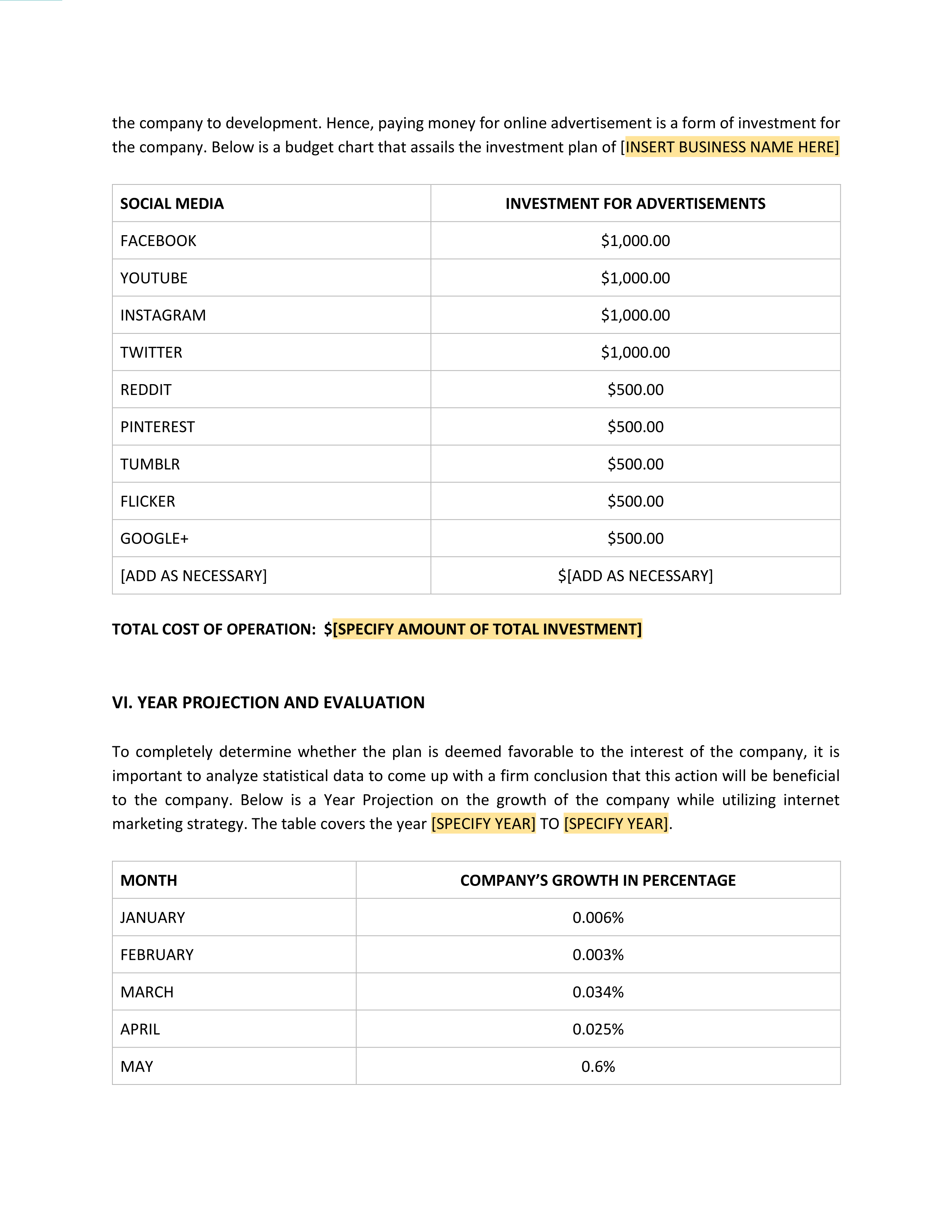 the company to development. Hence, paying money for online advertisement is a form of investment for the company. Below is a budget chart that assails the investment plan of [INSERT BUSINESS NAME HERE]

| SOCIAL MEDIA | INVESTMENT FOR ADVERTISEMENTS |
|---|---|
| FACEBOOK | \$1,000.00 |
| YOUTUBE | \$1,000.00 |
| INSTAGRAM | \$1,000.00 |
| TWITTER | \$1,000.00 |
| REDDIT | \$500.00 |
| PINTEREST | \$500.00 |
| TUMBLR | \$500.00 |
| FLICKER | \$500.00 |
| GOOGLE+ | \$500.00 |
| [ADD AS NECESSARY] | \$[ADD AS NECESSARY] |

TOTAL COST OF OPERATION: \$[SPECIFY AMOUNT OF TOTAL INVESTMENT]

VI. YEAR PROJECTION AND EVALUATION

To completely determine whether the plan is deemed favorable to the interest of the company, it is important to analyze statistical data to come up with a firm conclusion that this action will be beneficial to the company. Below is a Year Projection on the growth of the company while utilizing internet marketing strategy. The table covers the year [SPECIFY YEAR] TO [SPECIFY YEAR].

| MONTH | COMPANY'S GROWTH IN PERCENTAGE |
|---|---|
| JANUARY | 0.006% |
| FEBRUARY | 0.003% |
| MARCH | 0.034% |
| APRIL | 0.025% |
| MAY | 0.6% |